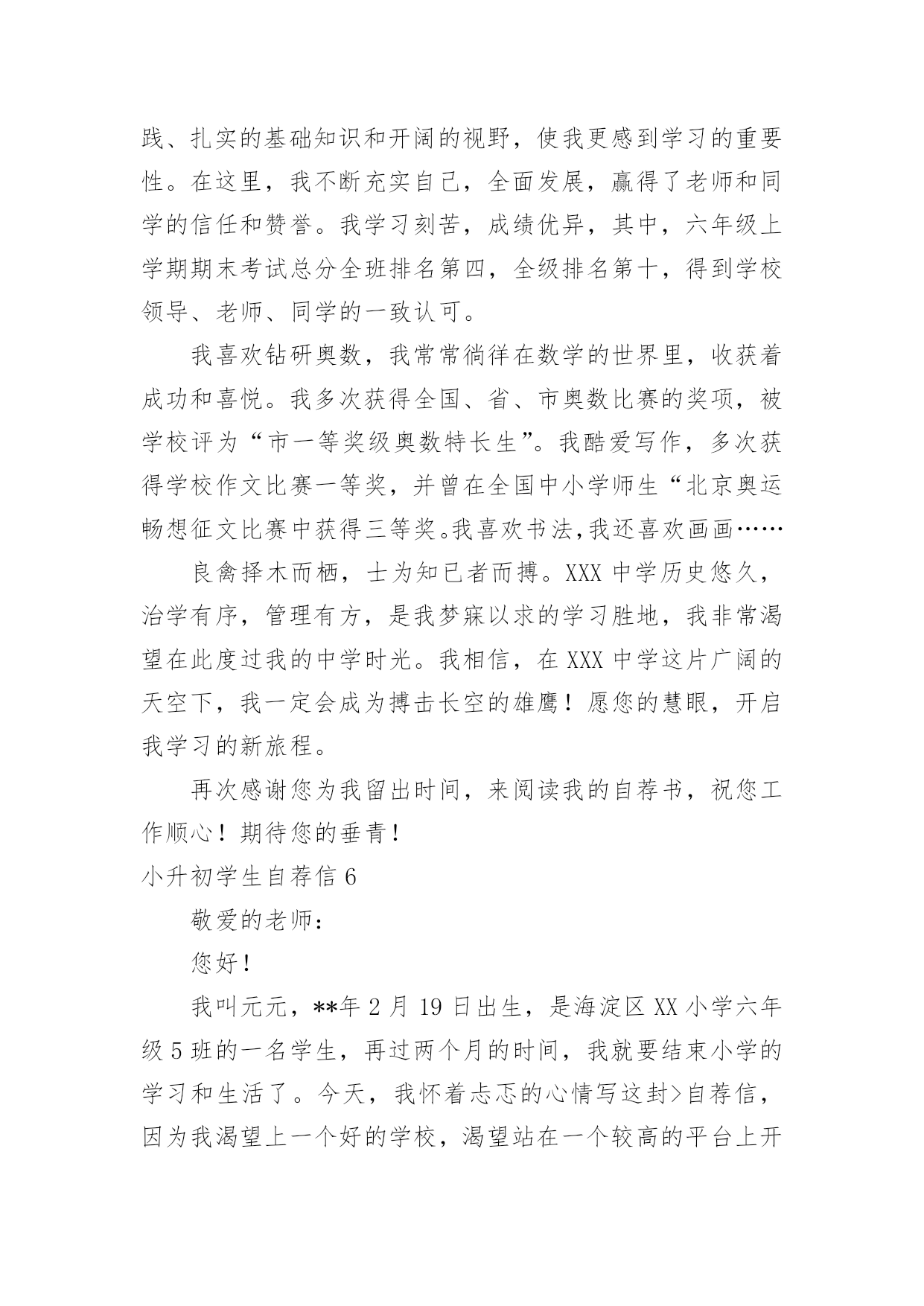 践、扎实的基础知识和开阔的视野，使我更感到学习的重要性。在这里，我不断充实自己，全面发展，赢得了老师和同学的信任和赞誉。我学习刻苦，成绩优异，其中，六年级上学期期末考试总分全班排名第四，全级排名第十，得到学校领导、老师、同学的一致认可。

我喜欢钻研奥数，我常常徜徉在数学的世界里，收获着成功和喜悦。我多次获得全国、省、市奥数比赛的奖项，被学校评为“市一等奖级奥数特长生”。我酷爱写作，多次获得学校作文比赛一等奖，并曾在全国中小学师生“北京奥运畅想征文比赛中获得三等奖。我喜欢书法，我还喜欢画画……

良禽择木而栖，士为知已者而搏。XXX 中学历史悠久，治学有序，管理有方，是我梦寐以求的学习胜地，我非常渴望在此度过我的中学时光。我相信，在 XXX 中学这片广阔的天空下，我一定会成为搏击长空的雄鹰！愿您的慧眼，开启我学习的新旅程。

再次感谢您为我留出时间，来阅读我的自荐书，祝您工作顺心！期待您的垂青！

小升初学生自荐信 6

敬爱的老师：

您好！

我叫元元，**年 2 月 19 日出生，是海淀区 XX 小学六年级 5 班的一名学生，再过两个月的时间，我就要结束小学的学习和生活了。今天，我怀着忐忑的心情写这封>自荐信，因为我渴望上一个好的学校，渴望站在一个较高的平台上开